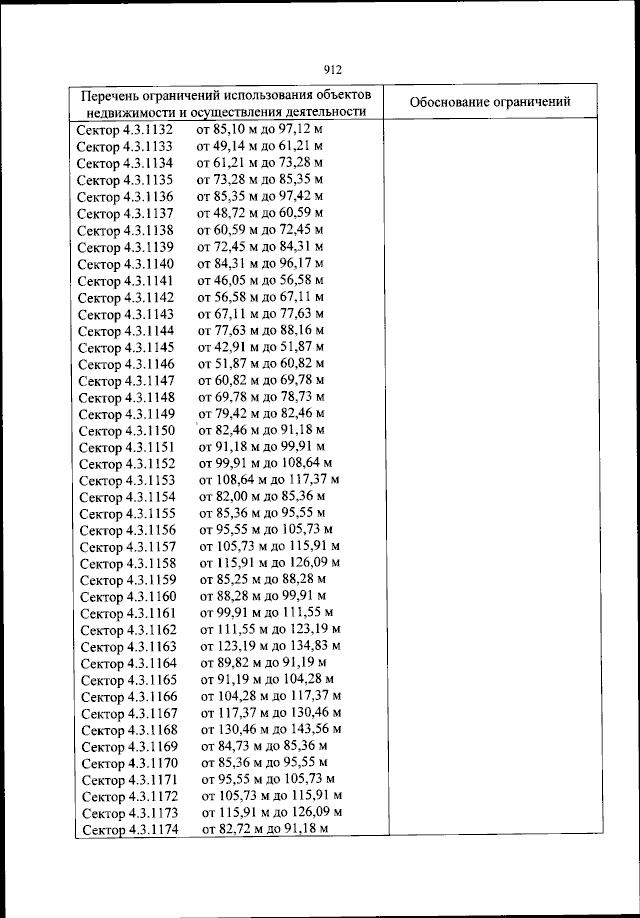 912

| Перечень ограничений использования объектов недвижимости и осуществления деятельности | Обоснование ограничений |
|---|---|
| Сектор 4.3.1132 от 85,10 м до 97,12 м | |
| Сектор 4.3.1133 от 49,14 м до 61,21 м | |
| Сектор 4.3.1134 от 61,21 м до 73,28 м | |
| Сектор 4.3.1135 от 73,28 м до 85,35 м | |
| Сектор 4.3.1136 от 85,35 м до 97,42 м | |
| Сектор 4.3.1137 от 48,72 м до 60,59 м | |
| Сектор 4.3.1138 от 60,59 м до 72,45 м | |
| Сектор 4.3.1139 от 72,45 м до 84,31 м | |
| Сектор 4.3.1140 от 84,31 м до 96,17 м | |
| Сектор 4.3.1141 от 46,05 м до 56,58 м | |
| Сектор 4.3.1142 от 56,58 м до 67,11 м | |
| Сектор 4.3.1143 от 67,11 м до 77,63 м | |
| Сектор 4.3.1144 от 77,63 м до 88,16 м | |
| Сектор 4.3.1145 от 42,91 м до 51,87 м | |
| Сектор 4.3.1146 от 51,87 м до 60,82 м | |
| Сектор 4.3.1147 от 60,82 м до 69,78 м | |
| Сектор 4.3.1148 от 69,78 м до 78,73 м | |
| Сектор 4.3.1149 от 79,42 м до 82,46 м | |
| Сектор 4.3.1150 от 82,46 м до 91,18 м | |
| Сектор 4.3.1151 от 91,18 м до 99,91 м | |
| Сектор 4.3.1152 от 99,91 м до 108,64 м | |
| Сектор 4.3.1153 от 108,64 м до 117,37 м | |
| Сектор 4.3.1154 от 82,00 м до 85,36 м | |
| Сектор 4.3.1155 от 85,36 м до 95,55 м | |
| Сектор 4.3.1156 от 95,55 м до 105,73 м | |
| Сектор 4.3.1157 от 105,73 м до 115,91 м | |
| Сектор 4.3.1158 от 115,91 м до 126,09 м | |
| Сектор 4.3.1159 от 85,25 м до 88,28 м | |
| Сектор 4.3.1160 от 88,28 м до 99,91 м | |
| Сектор 4.3.1161 от 99,91 м до 111,55 м | |
| Сектор 4.3.1162 от 111,55 м до 123,19 м | |
| Сектор 4.3.1163 от 123,19 м до 134,83 м | |
| Сектор 4.3.1164 от 89,82 м до 91,19 м | |
| Сектор 4.3.1165 от 91,19 м до 104,28 м | |
| Сектор 4.3.1166 от 104,28 м до 117,37 м | |
| Сектор 4.3.1167 от 117,37 м до 130,46 м | |
| Сектор 4.3.1168 от 130,46 м до 143,56 м | |
| Сектор 4.3.1169 от 84,73 м до 85,36 м | |
| Сектор 4.3.1170 от 85,36 м до 95,55 м | |
| Сектор 4.3.1171 от 95,55 м до 105,73 м | |
| Сектор 4.3.1172 от 105,73 м до 115,91 м | |
| Сектор 4.3.1173 от 115,91 м до 126,09 м | |
| Сектор 4.3.1174 от 82,72 м до 91,18 м | |